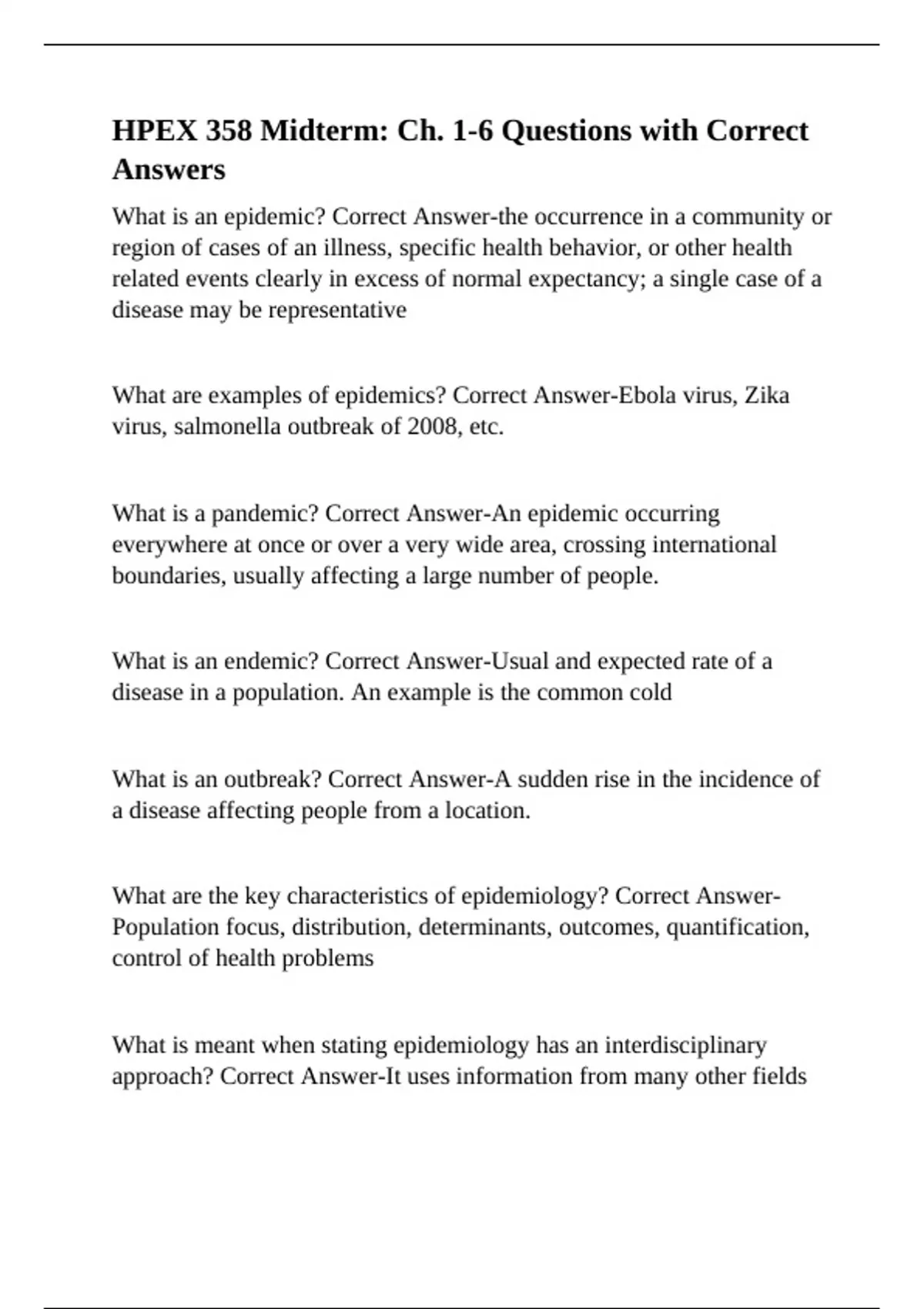 HPEX 358 Midterm: Ch. 1-6 Questions with Correct Answers

What is an epidemic? Correct Answer-the occurrence in a community or region of cases of an illness, specific health behavior, or other health related events clearly in excess of normal expectancy; a single case of a disease may be representative

What are examples of epidemics? Correct Answer-Ebola virus, Zika virus, salmonella outbreak of 2008, etc.

What is a pandemic? Correct Answer-An epidemic occurring everywhere at once or over a very wide area, crossing international boundaries, usually affecting a large number of people.

What is an endemic? Correct Answer-Usual and expected rate of a disease in a population. An example is the common cold

What is an outbreak? Correct Answer-A sudden rise in the incidence of a disease affecting people from a location.

What are the key characteristics of epidemiology? Correct Answer-Population focus, distribution, determinants, outcomes, quantification, control of health problems

What is meant when stating epidemiology has an interdisciplinary approach? Correct Answer-It uses information from many other fields